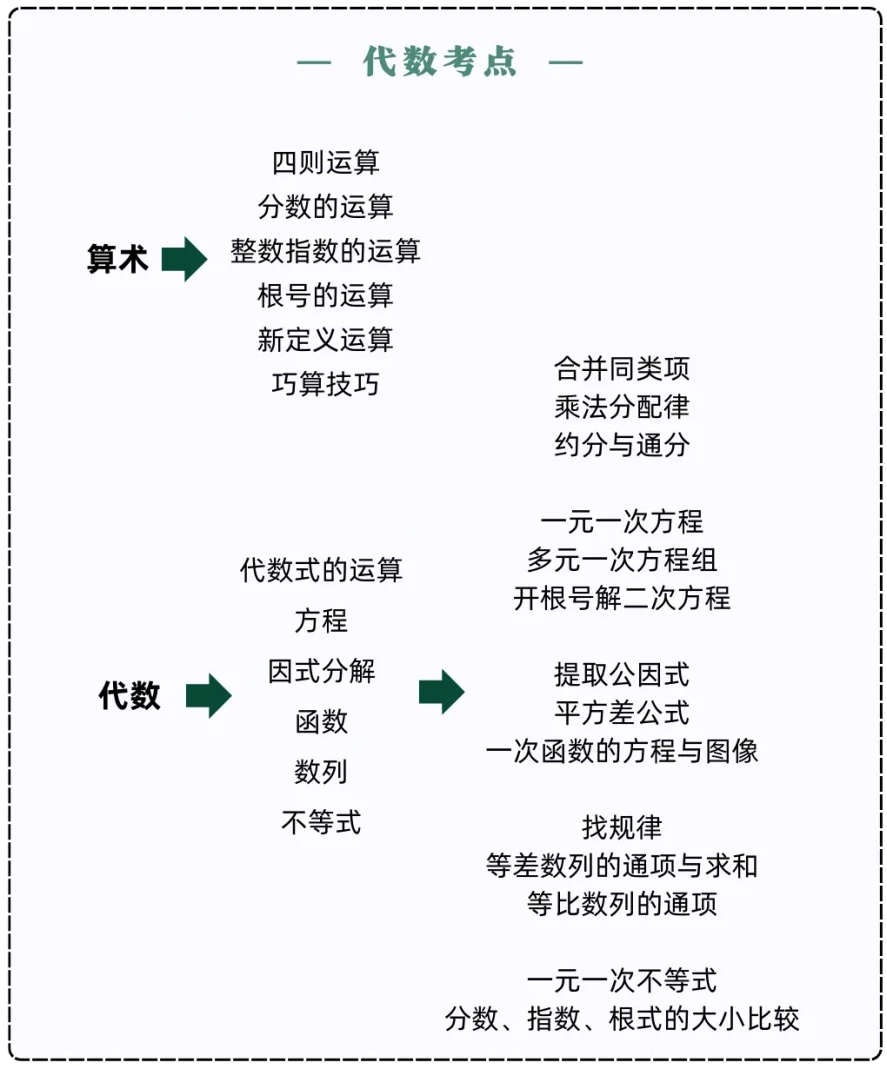 — 代数考点 —

算术

四则运算
分数的运算
整数指数的运算
根号的运算
新定义运算
巧算技巧

代数

代数式的运算
方程
因式分解
函数
数列
不等式

合并同类项
乘法分配律
约分与通分

一元一次方程
多元一次方程组
开根号解二次方程

提取公因式
平方差公式
一次函数的方程与图像

找规律
等差数列的通项与求和
等比数列的通项

一元一次不等式
分数、指数、根式的大小比较